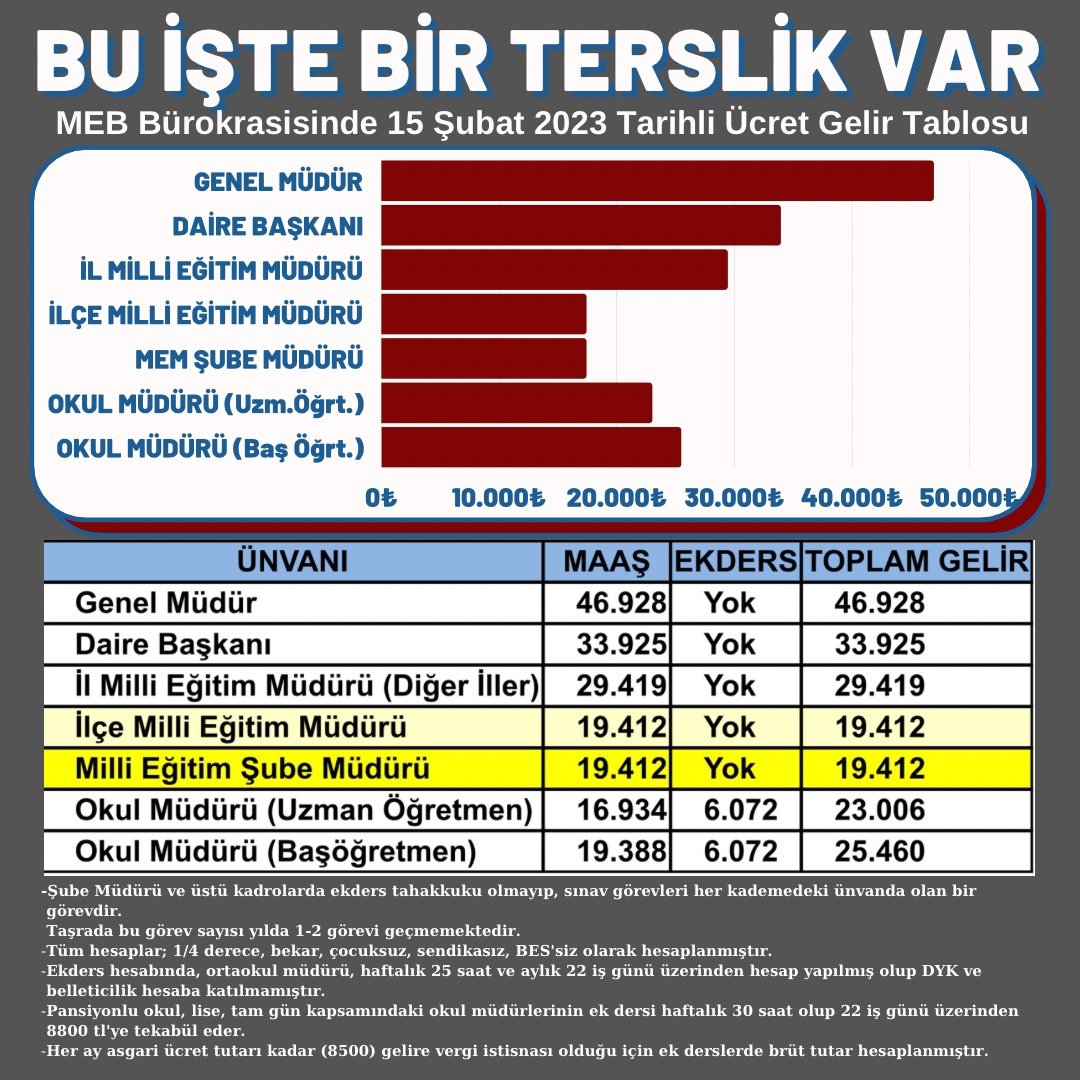 BU İŞTE BİR TERSLİK VAR
MEB Bürokrasisinde 15 Şubat 2023 Tarihli Ücret Gelir Tablosu

GENEL MÜDÜR
DAİRE BAŞKANI
İL MİLLİ EĞİTİM MÜDÜRÜ
İLÇE MİLLİ EĞİTİM MÜDÜRÜ
MEM ŞUBE MÜDÜRÜ
OKUL MÜDÜRÜ (Uzm.Öğrt.)
OKUL MÜDÜRÜ (Baş Öğrt.)

0₺ 10.000₺ 20.000₺ 30.000₺ 40.000₺ 50.000₺

| ÜNVANI | MAAŞ | EKDERS | TOPLAM GELİR |
|---|---|---|---|
| Genel Müdür | 46.928 | Yok | 46.928 |
| Daire Başkanı | 33.925 | Yok | 33.925 |
| İl Milli Eğitim Müdürü (Diğer İller) | 29.419 | Yok | 29.419 |
| İlçe Milli Eğitim Müdürü | 19.412 | Yok | 19.412 |
| Milli Eğitim Şube Müdürü | 19.412 | Yok | 19.412 |
| Okul Müdürü (Uzman Öğretmen) | 16.934 | 6.072 | 23.006 |
| Okul Müdürü (Başöğretmen) | 19.388 | 6.072 | 25.460 |

-Şube Müdürü ve üstü kadrolarda ekders tahakkuku olmayıp, sınav görevleri her kademedeki ünvanda olan bir görevdir.
Taşrada bu görev sayısı yılda 1-2 görevi geçmemektedir.
-Tüm hesaplar; 1/4 derece, bekar, çocuksuz, sendikasız, BES'siz olarak hesaplanmıştır.
-Ekders hesabında, ortaokul müdürü, haftalık 25 saat ve aylık 22 iş günü üzerinden hesap yapılmış olup DYK ve belleticilik hesaba katılmamıştır.
-Pansiyonlu okul, lise, tam gün kapsamındaki okul müdürlerinin ek dersi haftalık 30 saat olup 22 iş günü üzerinden 8800 tl'ye tekabül eder.
-Her ay asgari ücret tutarı kadar (8500) gelire vergi istisnası olduğu için ek derslerde brüt tutar hesaplanmıştır.